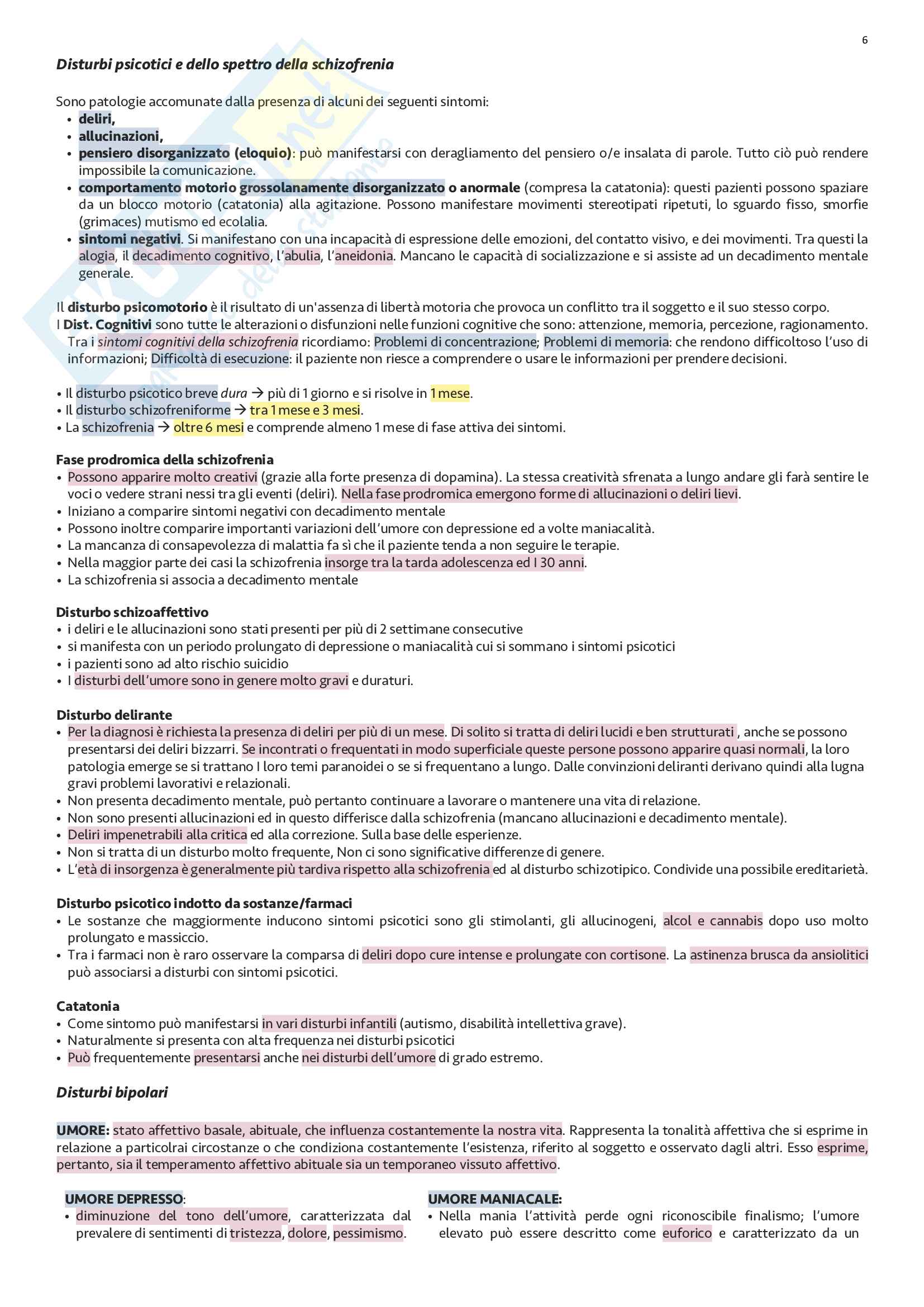 6

Disturbi psicotici e dello spettro della schizofrenia

Sono patologie accomunate dalla presenza di alcuni dei seguenti sintomi:
• deliri,
• allucinazioni,
• pensiero disorganizzato (eloquio): può manifestarsi con deragliamento del pensiero o/e insalata di parole. Tutto ciò può rendere impossibile la comunicazione.
• comportamento motorio grossolanamente disorganizzato o anormale (compresa la catatonia): questi pazienti possono spaziare da un blocco motorio (catatonia) alla agitazione. Possono manifestare movimenti stereotipati ripetuti, lo sguardo fisso, smorfie (grimaces) mutismo ed ecolalia.
• sintomi negativi. Si manifestano con una incapacità di espressione delle emozioni, del contatto visivo, e dei movimenti. Tra questi la alogia, il decadimento cognitivo, l'abulia, l'aneidonia. Mancano le capacità di socializzazione e si assiste ad un decadimento mentale generale.

Il disturbo psicomotorio è il risultato di un'assenza di libertà motoria che provoca un conflitto tra il soggetto e il suo stesso corpo.
I Dist. Cognitivi sono tutte le alterazioni o disfunzioni nelle funzioni cognitive che sono: attenzione, memoria, percezione, ragionamento. Tra i sintomi cognitivi della schizofrenia ricordiamo: Problemi di concentrazione; Problemi di memoria: che rendono difficoltoso l'uso di informazioni; Difficoltà di esecuzione: il paziente non riesce a comprendere o usare le informazioni per prendere decisioni.

• Il disturbo psicotico breve dura → più di 1 giorno e si risolve in 1 mese.
• Il disturbo schizofreniforme → tra 1 mese e 3 mesi.
• La schizofrenia → oltre 6 mesi e comprende almeno 1 mese di fase attiva dei sintomi.

Fase prodromica della schizofrenia
• Possono apparire molto creativi (grazie alla forte presenza di dopamina). La stessa creatività sfrenata a lungo andare gli farà sentire le voci o vedere strani nessi tra gli eventi (deliri). Nella fase prodromica emergono forme di allucinazioni o deliri lievi.
• Iniziano a comparire sintomi negativi con decadimento mentale
• Possono inoltre comparire importanti variazioni dell'umore con depressione ed a volte maniacalità.
• La mancanza di consapevolezza di malattia fa sì che il paziente tenda a non seguire le terapie.
• Nella maggior parte dei casi la schizofrenia insorge tra la tarda adolescenza ed I 30 anni.
• La schizofrenia si associa a decadimento mentale

Disturbo schizoaffettivo
• i deliri e le allucinazioni sono stati presenti per più di 2 settimane consecutive
• si manifesta con un periodo prolungato di depressione o maniacalità cui si sommano i sintomi psicotici
• i pazienti sono ad alto rischio suicidio
• I disturbi dell'umore sono in genere molto gravi e duraturi.

Disturbo delirante
• Per la diagnosi è richiesta la presenza di deliri per più di un mese. Di solito si tratta di deliri lucidi e ben strutturati , anche se possono presentarsi dei deliri bizzarri. Se incontrati o frequentati in modo superficiale queste persone possono apparire quasi normali, la loro patologia emerge se si trattano I loro temi paranoidei o se si frequentano a lungo. Dalle convinzioni deliranti derivano quindi alla lugna gravi problemi lavorativi e relazionali.
• Non presenta decadimento mentale, può pertanto continuare a lavorare o mantenere una vita di relazione.
• Non sono presenti allucinazioni ed in questo differisce dalla schizofrenia (mancano allucinazioni e decadimento mentale).
• Deliri impenetrabili alla critica ed alla correzione. Sulla base delle esperienze.
• Non si tratta di un disturbo molto frequente, Non ci sono significative differenze di genere.
• L'età di insorgenza è generalmente più tardiva rispetto alla schizofrenia ed al disturbo schizotipico. Condivide una possibile ereditarietà.

Disturbo psicotico indotto da sostanze/farmaci
• Le sostanze che maggiormente inducono sintomi psicotici sono gli stimolanti, gli allucinogeni, alcol e cannabis dopo uso molto prolungato e massiccio.
• Tra i farmaci non è raro osservare la comparsa di deliri dopo cure intense e prolungate con cortisone. La astinenza brusca da ansiolitici può associarsi a disturbi con sintomi psicotici.

Catatonia
• Come sintomo può manifestarsi in vari disturbi infantili (autismo, disabilità intellettiva grave).
• Naturalmente si presenta con alta frequenza nei disturbi psicotici
• Può frequentemente presentarsi anche nei disturbi dell'umore di grado estremo.

Disturbi bipolari

UMORE: stato affettivo basale, abituale, che influenza costantemente la nostra vita. Rappresenta la tonalità affettiva che si esprime in relazione a particolrai circostanze o che condiziona costantemente l'esistenza, riferito al soggetto e osservato dagli altri. Esso esprime, pertanto, sia il temperamento affettivo abituale sia un temporaneo vissuto affettivo.

UMORE DEPRESSO:
• diminuzione del tono dell'umore, caratterizzata dal prevalere di sentimenti di tristezza, dolore, pessimismo.

UMORE MANIACALE:
• Nella mania l'attività perde ogni riconoscibile finalismo; l'umore elevato può essere descritto come euforico e caratterizzato da un